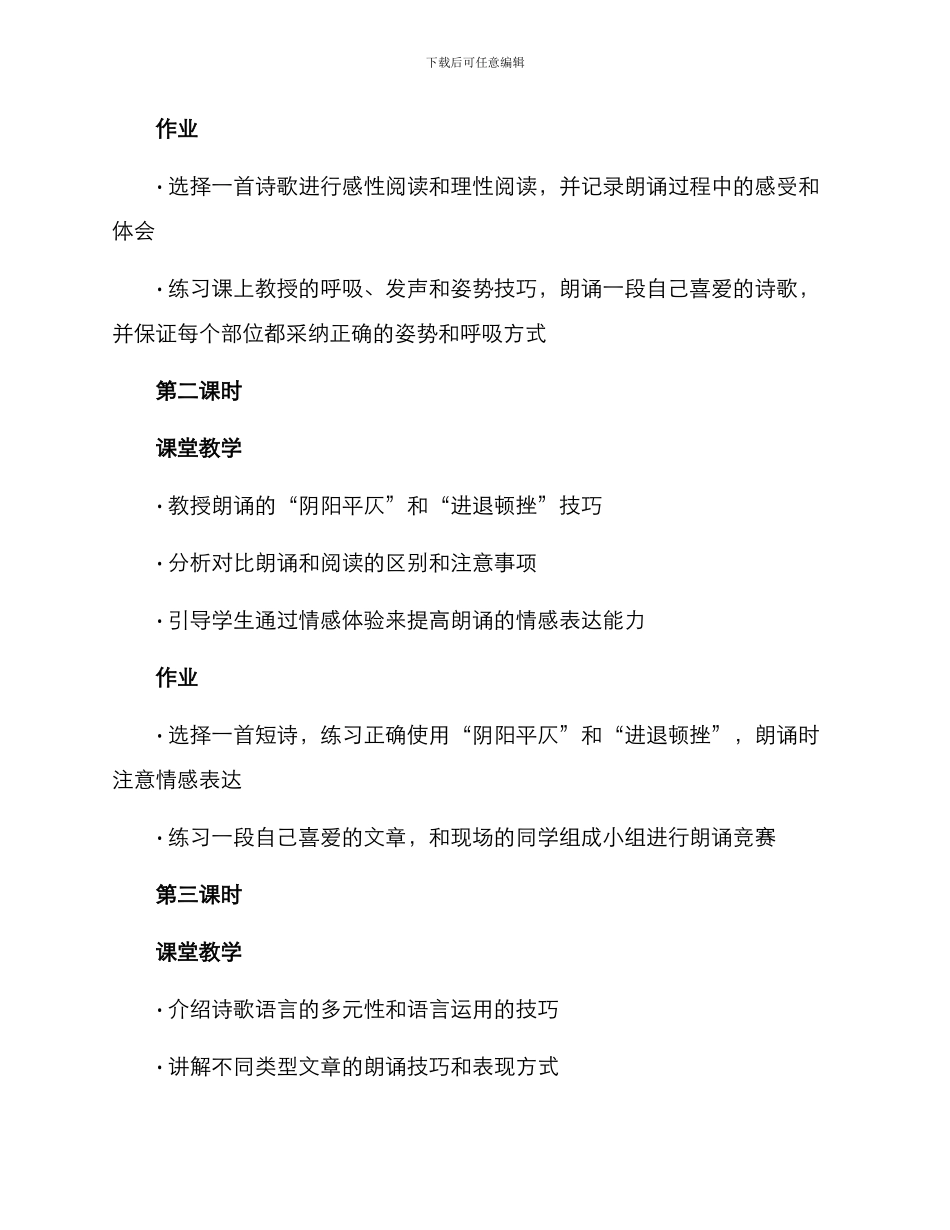 下载后可任意编辑

作业

· 选择一首诗歌进行感性阅读和理性阅读，并记录朗诵过程中的感受和体会

· 练习课上教授的呼吸、发声和姿势技巧，朗诵一段自己喜爱的诗歌，并保证每个部位都采纳正确的姿势和呼吸方式

第二课时

课堂教学

· 教授朗诵的“阴阳平仄”和“进退顿挫”技巧

· 分析对比朗诵和阅读的区别和注意事项

· 引导学生通过情感体验来提高朗诵的情感表达能力

作业

· 选择一首短诗，练习正确使用“阴阳平仄”和“进退顿挫”，朗诵时注意情感表达

· 练习一段自己喜爱的文章，和现场的同学组成小组进行朗诵竞赛

第三课时

课堂教学

· 介绍诗歌语言的多元性和语言运用的技巧

· 讲解不同类型文章的朗诵技巧和表现方式